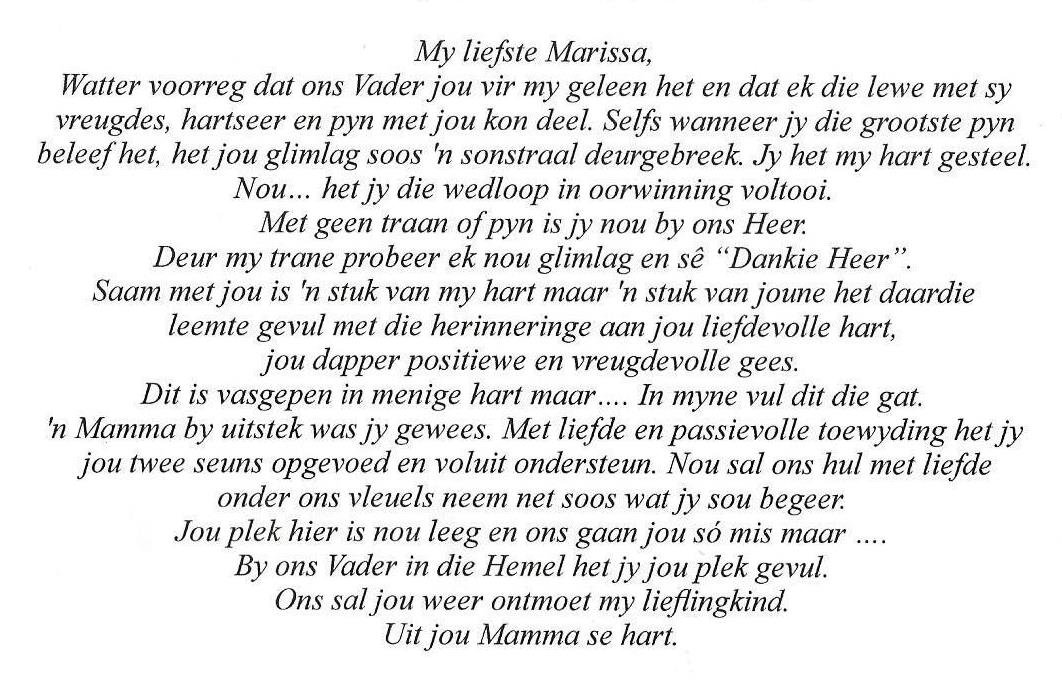 My liefste Marissa,
Watter voorreg dat ons Vader jou vir my geleen het en dat ek die lewe met sy vreugdes, hartseer en pyn met jou kon deel. Selfs wanneer jy die grootste pyn beleef het, het jou glimlag soos 'n sonstraal deurgebreek. Jy het my hart gesteel.
Nou... het jy die wedloop in oorwinning voltooi.
Met geen traan of pyn is jy nou by ons Heer.
Deur my trane probeer ek nou glimlag en sê "Dankie Heer".
Saam met jou is 'n stuk van my hart maar 'n stuk van joune het daardie leemte gevul met die herinneringe aan jou liefdevolle hart,
jou dapper positiewe en vreugdevolle gees.
Dit is vasgepen in menige hart maar.... In myne vul dit die gat.
'n Mamma by uitstek was jy gewees. Met liefde en passievolle toewyding het jy jou twee seuns opgevoed en voluit ondersteun. Nou sal ons hul met liefde onder ons vleuels neem net soos wat jy sou begeer.
Jou plek hier is nou leeg en ons gaan jou só mis maar ....
By ons Vader in die Hemel het jy jou plek gevul.
Ons sal jou weer ontmoet my lieflingkind.
Uit jou Mamma se hart.